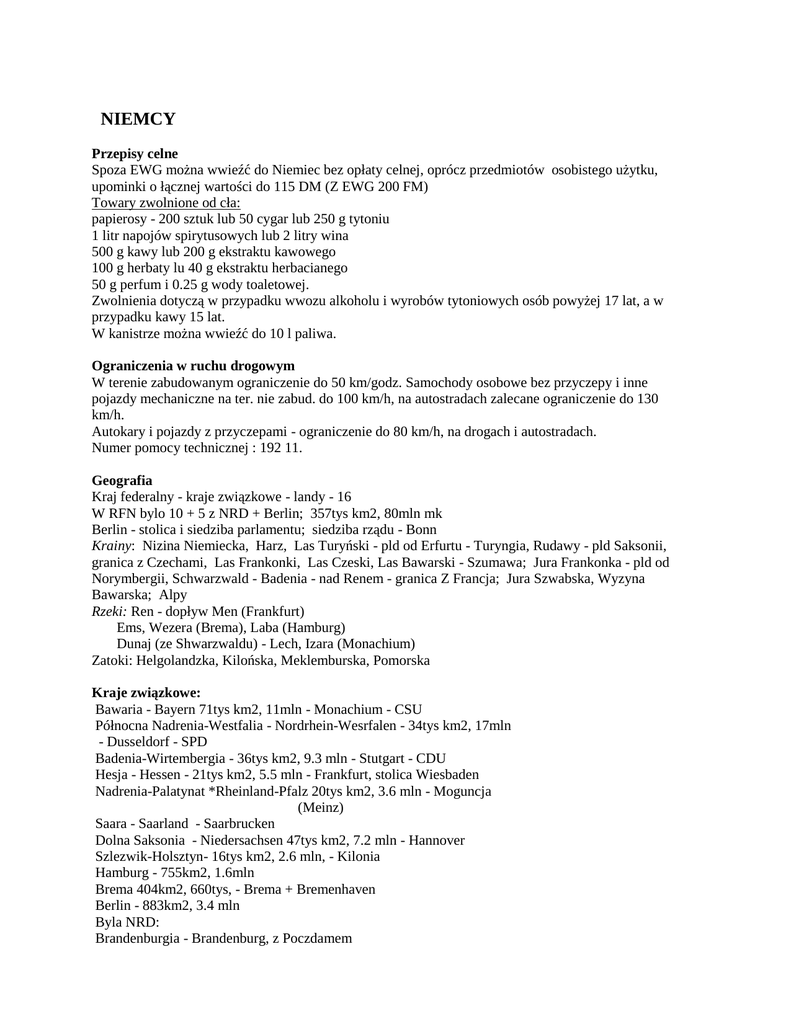 NIEMCY

Przepisy celne
Spoza EWG można wwieźć do Niemiec bez opłaty celnej, oprócz przedmiotów osobistego użytku, upominki o łącznej wartości do 115 DM (Z EWG 200 FM)
Towary zwolnione od cła:
papierosy - 200 sztuk lub 50 cygar lub 250 g tytoniu
1 litr napojów spirytusowych lub 2 litry wina
500 g kawy lub 200 g ekstraktu kawowego
100 g herbaty lu 40 g ekstraktu herbacianego
50 g perfum i 0.25 g wody toaletowej.
Zwolnienia dotyczą w przypadku wwozu alkoholu i wyrobów tytoniowych osób powyżej 17 lat, a w przypadku kawy 15 lat.
W kanistrze można wwieźć do 10 l paliwa.

Ograniczenia w ruchu drogowym
W terenie zabudowanym ograniczenie do 50 km/godz. Samochody osobowe bez przyczepy i inne pojazdy mechaniczne na ter. nie zabud. do 100 km/h, na autostradach zalecane ograniczenie do 130 km/h.
Autokary i pojazdy z przyczepami - ograniczenie do 80 km/h, na drogach i autostradach.
Numer pomocy technicznej : 192 11.

Geografia
Kraj federalny - kraje związkowe - landy - 16
W RFN bylo 10 + 5 z NRD + Berlin; 357tys km2, 80mln mk
Berlin - stolica i siedziba parlamentu; siedziba rządu - Bonn
Krainy: Nizina Niemiecka, Harz, Las Turyński - pld od Erfurtu - Turyngia, Rudawy - pld Saksonii, granica z Czechami, Las Frankonki, Las Czeski, Las Bawarski - Szumawa; Jura Frankonka - pld od Norymbergii, Schwarzwald - Badenia - nad Renem - granica Z Francja; Jura Szwabska, Wyzyna Bawarska; Alpy
Rzeki: Ren - dopływ Men (Frankfurt)
Ems, Wezera (Brema), Laba (Hamburg)
Dunaj (ze Shwarzwaldu) - Lech, Izara (Monachium)
Zatoki: Helgolandzka, Kilońska, Meklemburska, Pomorska

Kraje związkowe:
Bawaria - Bayern 71tys km2, 11mln - Monachium - CSU
Północna Nadrenia-Westfalia - Nordrhein-Wesrfalen - 34tys km2, 17mln - Dusseldorf - SPD
Badenia-Wirtembergia - 36tys km2, 9.3 mln - Stutgart - CDU
Hesja - Hessen - 21tys km2, 5.5 mln - Frankfurt, stolica Wiesbaden
Nadrenia-Palatynat *Rheinland-Pfalz 20tys km2, 3.6 mln - Moguncja (Meinz)
Saara - Saarland - Saarbrucken
Dolna Saksonia - Niedersachsen 47tys km2, 7.2 mln - Hannover
Szlezwik-Holsztyn- 16tys km2, 2.6 mln, - Kilonia
Hamburg - 755km2, 1.6mln
Brema 404km2, 660tys, - Brema + Bremenhaven
Berlin - 883km2, 3.4 mln
Byla NRD:
Brandenburgia - Brandenburg, z Poczdamem